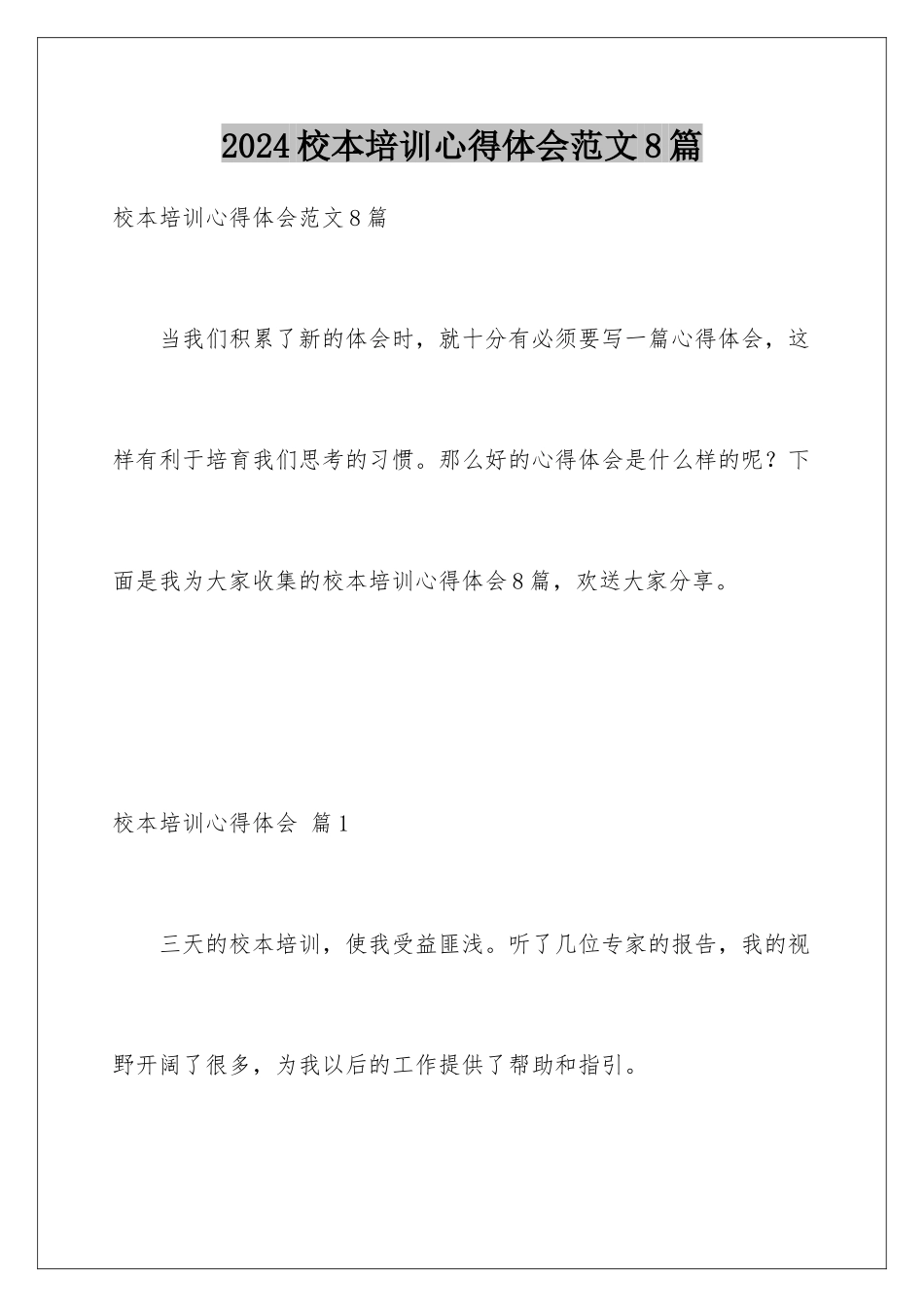 2024校本培训心得体会范文8篇

校本培训心得体会范文8篇

当我们积累了新的体会时，就十分有必须要写一篇心得体会，这样有利于培育我们思考的习惯。那么好的心得体会是什么样的呢？下面是我为大家收集的校本培训心得体会8篇，欢送大家分享。

校本培训心得体会 篇1

三天的校本培训，使我受益匪浅。听了几位专家的报告，我的视野开阔了很多，为我以后的工作提供了帮助和指引。